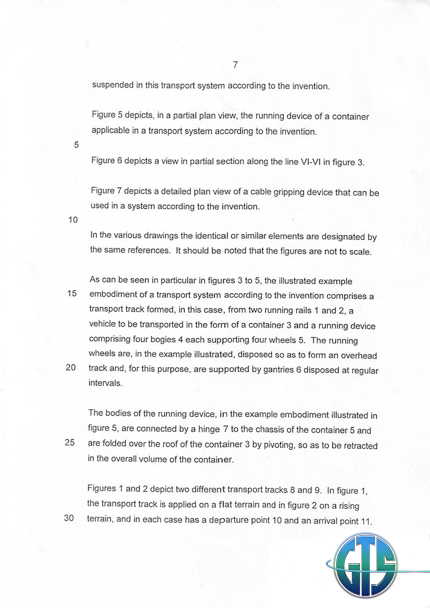 7

suspended in this transport system according to the invention.

Figure 5 depicts, in a partial plan view, the running device of a container applicable in a transport system according to the invention.

5

Figure 6 depicts a view in partial section along the line VI-VI in figure 3.

Figure 7 depicts a detailed plan view of a cable gripping device that can be used in a system according to the invention.

10

In the various drawings the identical or similar elements are designated by the same references. It should be noted that the figures are not to scale.

As can be seen in particular in figures 3 to 5, the illustrated example

15 embodiment of a transport system according to the invention comprises a transport track formed, in this case, from two running rails 1 and 2, a vehicle to be transported in the form of a container 3 and a running device comprising four bogies 4 each supporting four wheels 5. The running wheels are, in the example illustrated, disposed so as to form an overhead

20 track and, for this purpose, are supported by gantries 6 disposed at regular intervals.

The bodies of the running device, in the example embodiment illustrated in figure 5, are connected by a hinge 7 to the chassis of the container 5 and

25 are folded over the roof of the container 3 by pivoting, so as to be retracted in the overall volume of the container.

Figures 1 and 2 depict two different transport tracks 8 and 9. In figure 1, the transport track is applied on a flat terrain and in figure 2 on a rising

30 terrain, and in each case has a departure point 10 and an arrival point 11.

GTS